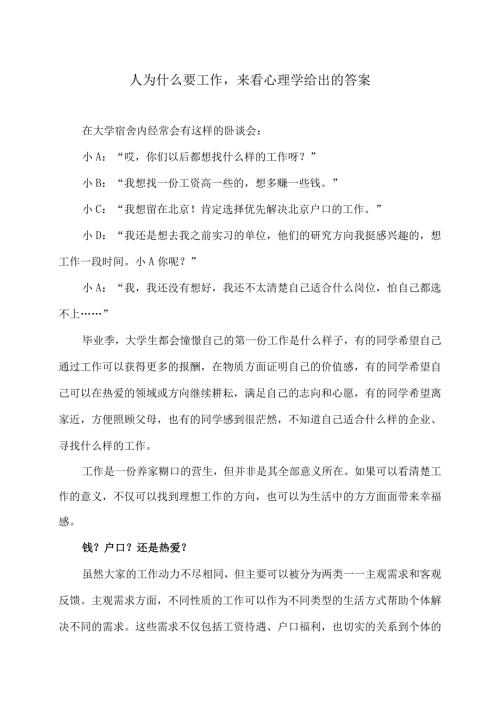 人为什么要工作，来看心理学给出的答案

在大学宿舍内经常会有这样的卧谈会：

小 A：“哎，你们以后都想找什么样的工作呀？”

小 B：“我想找一份工资高一些的，想多赚一些钱。”

小 C：“我想留在北京！肯定选择优先解决北京户口的工作。”

小 D：“我还是想去我之前实习的单位，他们的研究方向我挺感兴趣的，想工作一段时间。小 A 你呢？”

小 A：“我，我还没有想好，我还不太清楚自己适合什么岗位，怕自己都选不上……”

毕业季，大学生都会憧憬自己的第一份工作是什么样子，有的同学希望自己通过工作可以获得更多的报酬，在物质方面证明自己的价值感，有的同学希望自己可以在热爱的领域或方向继续耕耘，满足自己的志向和心愿，有的同学希望离家近，方便照顾父母，也有的同学感到很茫然，不知道自己适合什么样的企业、寻找什么样的工作。

工作是一份养家糊口的营生，但并非是其全部意义所在。如果可以看清楚工作的意义，不仅可以找到理想工作的方向，也可以为生活中的方方面面带来幸福感。

钱？户口？还是热爱？

虽然大家的工作动力不尽相同，但主要可以被分为两类——主观需求和客观反馈。主观需求方面，不同性质的工作可以作为不同类型的生活方式帮助个体解决不同的需求。这些需求不仅包括工资待遇、户口福利，也切实的关系到个体的